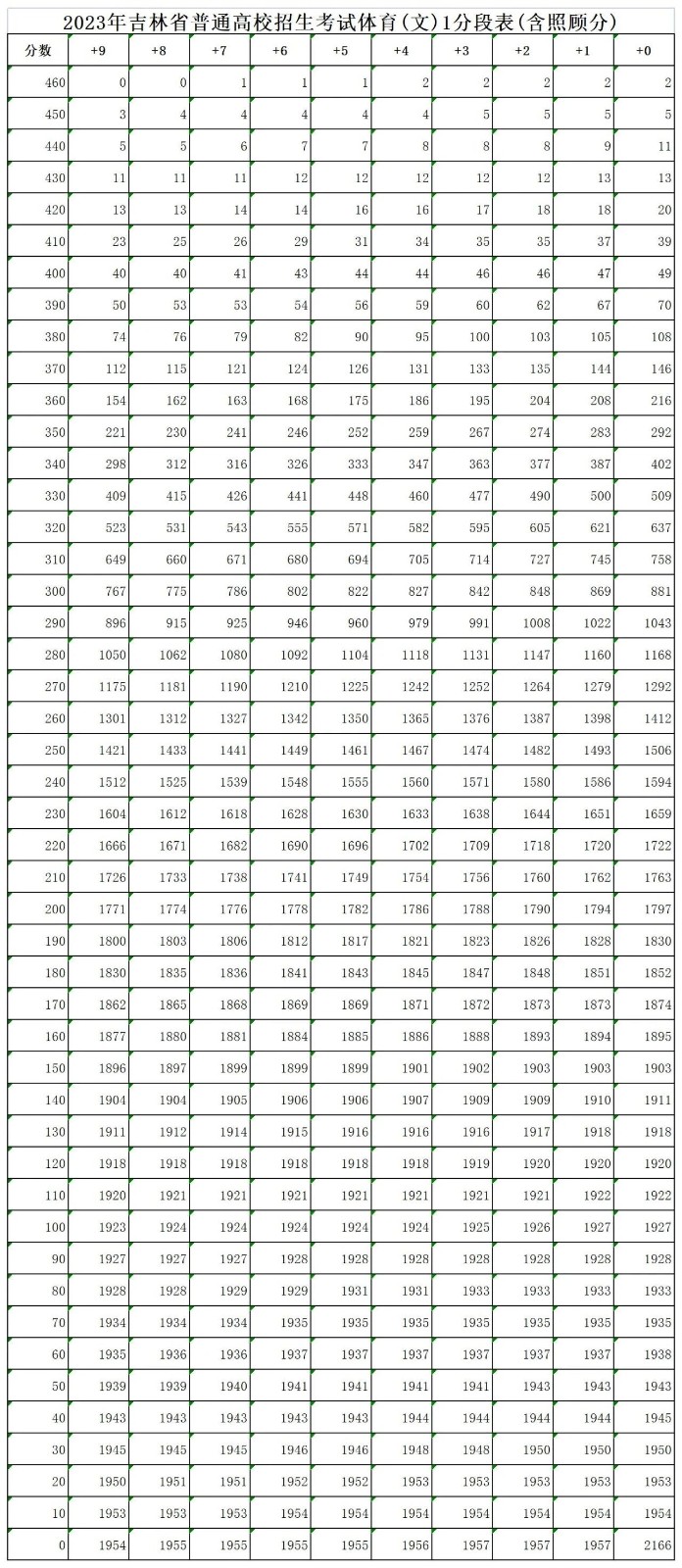 2023年吉林省普通高校招生考试体育(文)1分段表(含照顾分)

| 分数 | +9 | +8 | +7 | +6 | +5 | +4 | +3 | +2 | +1 | +0 |
|---|---|---|---|---|---|---|---|---|---|---|
| 460 | 0 | 0 | 1 | 1 | 1 | 2 | 2 | 2 | 2 | 2 |
| 450 | 3 | 4 | 4 | 4 | 4 | 4 | 5 | 5 | 5 | 5 |
| 440 | 5 | 5 | 6 | 7 | 7 | 8 | 8 | 8 | 9 | 11 |
| 430 | 11 | 11 | 11 | 12 | 12 | 12 | 12 | 12 | 13 | 13 |
| 420 | 13 | 13 | 14 | 14 | 16 | 16 | 17 | 18 | 18 | 20 |
| 410 | 23 | 25 | 26 | 29 | 31 | 34 | 35 | 35 | 37 | 39 |
| 400 | 40 | 40 | 41 | 43 | 44 | 44 | 46 | 46 | 47 | 49 |
| 390 | 50 | 53 | 53 | 54 | 56 | 59 | 60 | 62 | 67 | 70 |
| 380 | 74 | 76 | 79 | 82 | 90 | 95 | 100 | 103 | 105 | 108 |
| 370 | 112 | 115 | 121 | 124 | 126 | 131 | 133 | 135 | 144 | 146 |
| 360 | 154 | 162 | 163 | 168 | 175 | 186 | 195 | 204 | 208 | 216 |
| 350 | 221 | 230 | 241 | 246 | 252 | 259 | 267 | 274 | 283 | 292 |
| 340 | 298 | 312 | 316 | 326 | 333 | 347 | 363 | 377 | 387 | 402 |
| 330 | 409 | 415 | 426 | 441 | 448 | 460 | 477 | 490 | 500 | 509 |
| 320 | 523 | 531 | 543 | 555 | 571 | 582 | 595 | 605 | 621 | 637 |
| 310 | 649 | 660 | 671 | 680 | 694 | 705 | 714 | 727 | 745 | 758 |
| 300 | 767 | 775 | 786 | 802 | 822 | 827 | 842 | 848 | 869 | 881 |
| 290 | 896 | 915 | 925 | 946 | 960 | 979 | 991 | 1008 | 1022 | 1043 |
| 280 | 1050 | 1062 | 1080 | 1092 | 1104 | 1118 | 1131 | 1147 | 1160 | 1168 |
| 270 | 1175 | 1181 | 1190 | 1210 | 1225 | 1242 | 1252 | 1264 | 1279 | 1292 |
| 260 | 1301 | 1312 | 1327 | 1342 | 1350 | 1365 | 1376 | 1387 | 1398 | 1412 |
| 250 | 1421 | 1433 | 1441 | 1449 | 1461 | 1467 | 1474 | 1482 | 1493 | 1506 |
| 240 | 1512 | 1525 | 1539 | 1548 | 1555 | 1560 | 1571 | 1580 | 1586 | 1594 |
| 230 | 1604 | 1612 | 1618 | 1628 | 1630 | 1633 | 1638 | 1644 | 1651 | 1659 |
| 220 | 1666 | 1671 | 1682 | 1690 | 1696 | 1702 | 1709 | 1718 | 1720 | 1722 |
| 210 | 1726 | 1733 | 1738 | 1741 | 1749 | 1754 | 1756 | 1760 | 1762 | 1763 |
| 200 | 1771 | 1774 | 1776 | 1778 | 1782 | 1786 | 1788 | 1790 | 1794 | 1797 |
| 190 | 1800 | 1803 | 1806 | 1812 | 1817 | 1821 | 1823 | 1826 | 1828 | 1830 |
| 180 | 1830 | 1835 | 1836 | 1841 | 1843 | 1845 | 1847 | 1848 | 1851 | 1852 |
| 170 | 1862 | 1865 | 1868 | 1869 | 1869 | 1871 | 1872 | 1873 | 1873 | 1874 |
| 160 | 1877 | 1880 | 1881 | 1884 | 1885 | 1886 | 1888 | 1893 | 1894 | 1895 |
| 150 | 1896 | 1897 | 1899 | 1899 | 1899 | 1901 | 1902 | 1903 | 1903 | 1903 |
| 140 | 1904 | 1904 | 1905 | 1906 | 1906 | 1907 | 1909 | 1909 | 1910 | 1911 |
| 130 | 1911 | 1912 | 1914 | 1915 | 1916 | 1916 | 1916 | 1917 | 1918 | 1918 |
| 120 | 1918 | 1918 | 1918 | 1918 | 1918 | 1918 | 1919 | 1920 | 1920 | 1920 |
| 110 | 1920 | 1921 | 1921 | 1921 | 1921 | 1921 | 1921 | 1921 | 1922 | 1922 |
| 100 | 1923 | 1924 | 1924 | 1924 | 1924 | 1924 | 1925 | 1926 | 1927 | 1927 |
| 90 | 1927 | 1927 | 1927 | 1928 | 1928 | 1928 | 1928 | 1928 | 1928 | 1928 |
| 80 | 1928 | 1928 | 1929 | 1929 | 1931 | 1931 | 1933 | 1933 | 1933 | 1933 |
| 70 | 1934 | 1934 | 1934 | 1935 | 1935 | 1935 | 1935 | 1935 | 1935 | 1935 |
| 60 | 1935 | 1936 | 1936 | 1937 | 1937 | 1937 | 1937 | 1937 | 1937 | 1938 |
| 50 | 1939 | 1939 | 1940 | 1941 | 1941 | 1941 | 1941 | 1943 | 1943 | 1943 |
| 40 | 1943 | 1943 | 1943 | 1943 | 1943 | 1944 | 1944 | 1944 | 1944 | 1945 |
| 30 | 1945 | 1945 | 1945 | 1946 | 1946 | 1948 | 1948 | 1950 | 1950 | 1950 |
| 20 | 1950 | 1951 | 1951 | 1952 | 1952 | 1953 | 1953 | 1953 | 1953 | 1953 |
| 10 | 1953 | 1953 | 1953 | 1954 | 1954 | 1954 | 1954 | 1954 | 1954 | 1954 |
| 0 | 1954 | 1955 | 1955 | 1955 | 1955 | 1956 | 1957 | 1957 | 1957 | 2166 |